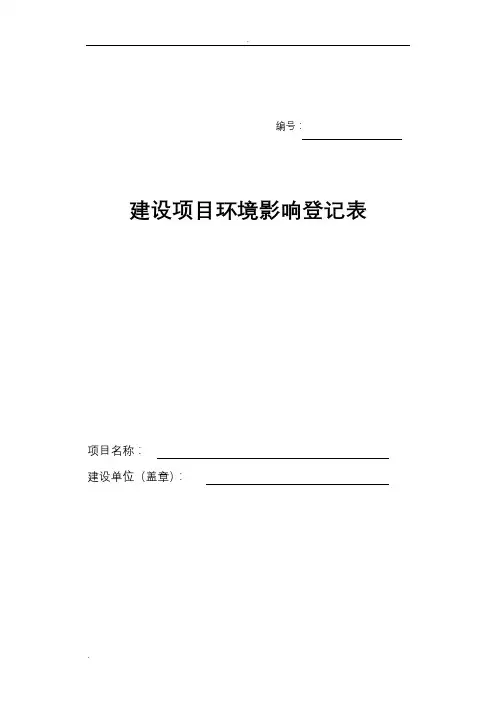 编号：____

建设项目环境影响登记表

项目名称：____

建设单位（盖章）：____